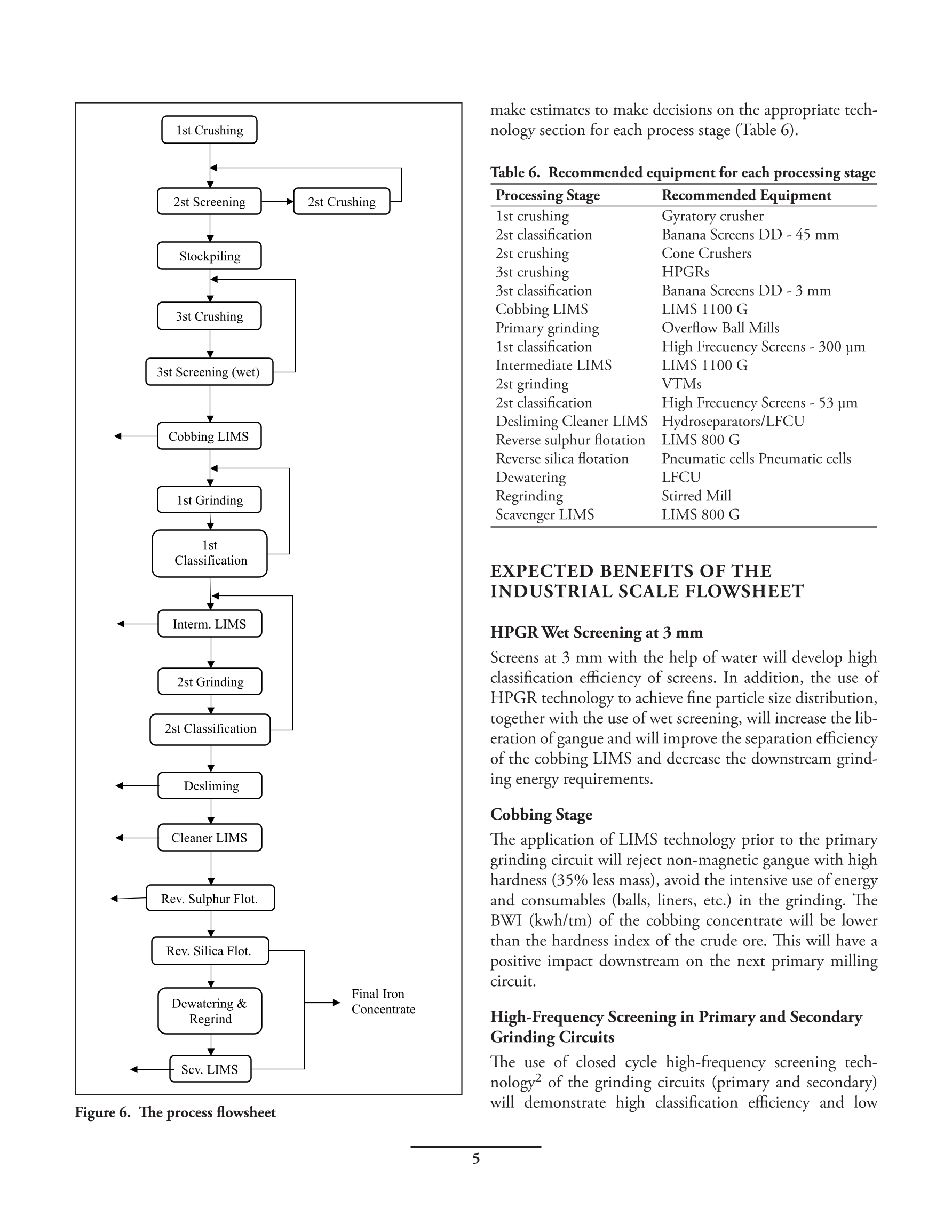 1st Crushing

2st Screening

2st Crushing

Stockpiling

3st Crushing

3st Screening (wet)

Cobbing LIMS

1st Grinding

1st Classification

Interm. LIMS

2st Grinding

2st Classification

Desliming

Cleaner LIMS

Rev. Sulphur Flot.

Rev. Silica Flot.

Dewatering & Regrind

Final Iron Concentrate

Scv. LIMS

Figure 6. The process flowsheet

make estimates to make decisions on the appropriate technology section for each process stage (Table 6).

Table 6. Recommended equipment for each processing stage

| Processing Stage | Recommended Equipment |
|---|---|
| 1st crushing | Gyratory crusher |
| 2st classification | Banana Screens DD - 45 mm |
| 2st crushing | Cone Crushers |
| 3st crushing | HPGRs |
| 3st classification | Banana Screens DD - 3 mm |
| Cobbing LIMS | LIMS 1100 G |
| Primary grinding | Overflow Ball Mills |
| 1st classification | High Frecuency Screens - 300 µm |
| Intermediate LIMS | LIMS 1100 G |
| 2st grinding | VTMs |
| 2st classification | High Frecuency Screens - 53 µm |
| Desliming Cleaner LIMS | Hydroseparators/LFCU |
| Reverse sulphur flotation | LIMS 800 G |
| Reverse silica flotation | Pneumatic cells Pneumatic cells |
| Dewatering | LFCU |
| Regrinding | Stirred Mill |
| Scavenger LIMS | LIMS 800 G |

EXPECTED BENEFITS OF THE INDUSTRIAL SCALE FLOWSHEET

HPGR Wet Screening at 3 mm

Screens at 3 mm with the help of water will develop high classification efficiency of screens. In addition, the use of HPGR technology to achieve fine particle size distribution, together with the use of wet screening, will increase the liberation of gangue and will improve the separation efficiency of the cobbing LIMS and decrease the downstream grinding energy requirements.

Cobbing Stage

The application of LIMS technology prior to the primary grinding circuit will reject non-magnetic gangue with high hardness (35% less mass), avoid the intensive use of energy and consumables (balls, liners, etc.) in the grinding. The BWI (kwh/tm) of the cobbing concentrate will be lower than the hardness index of the crude ore. This will have a positive impact downstream on the next primary milling circuit.

High-Frequency Screening in Primary and Secondary Grinding Circuits

The use of closed cycle high-frequency screening technology$^2$ of the grinding circuits (primary and secondary) will demonstrate high classification efficiency and low

5